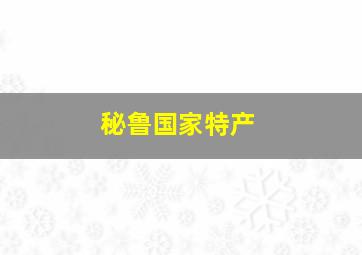 秘鲁国家特产